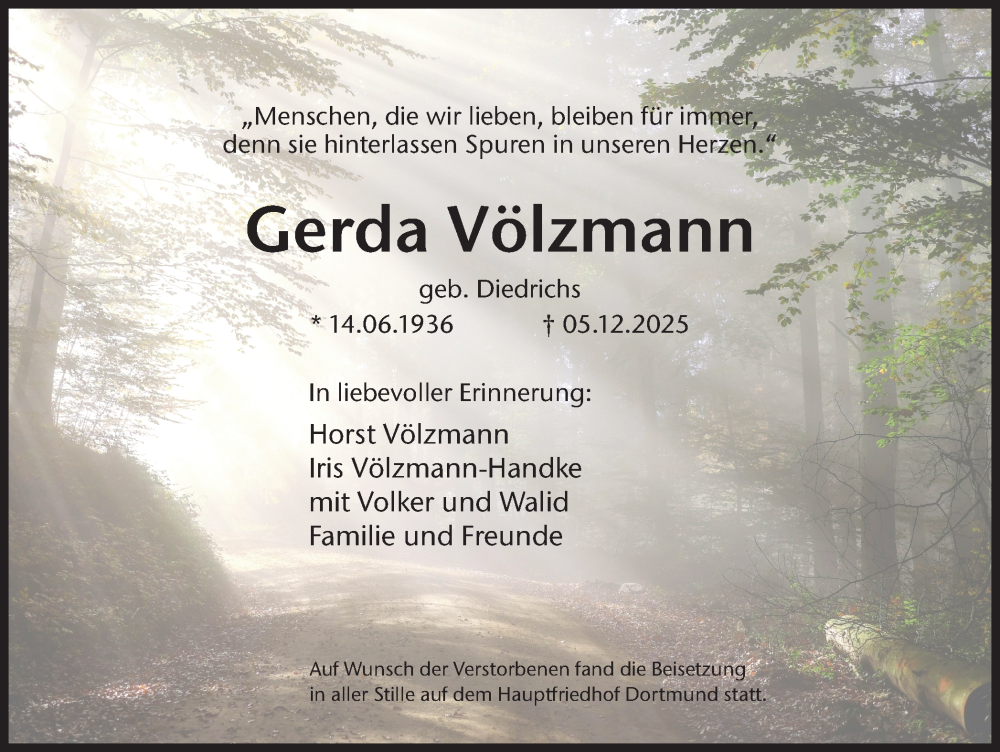 „Menschen, die wir lieben, bleiben für immer, denn sie hinterlassen Spuren in unseren Herzen.“

Gerda Völzmann

geb. Diedrichs
* 14.06.1936 † 05.12.2025

In liebevoller Erinnerung:

Horst Völzmann
Iris Völzmann-Handke
mit Volker und Walid
Familie und Freunde

Auf Wunsch der Verstorbenen fand die Beisetzung in aller Stille auf dem Hauptfriedhof Dortmund statt.